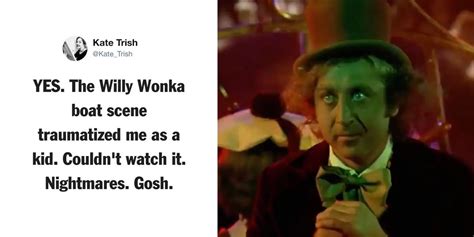 Kate Trish
@Kate_Trish

YES. The Willy Wonka boat scene traumatized me as a kid. Couldn't watch it. Nightmares. Gosh.